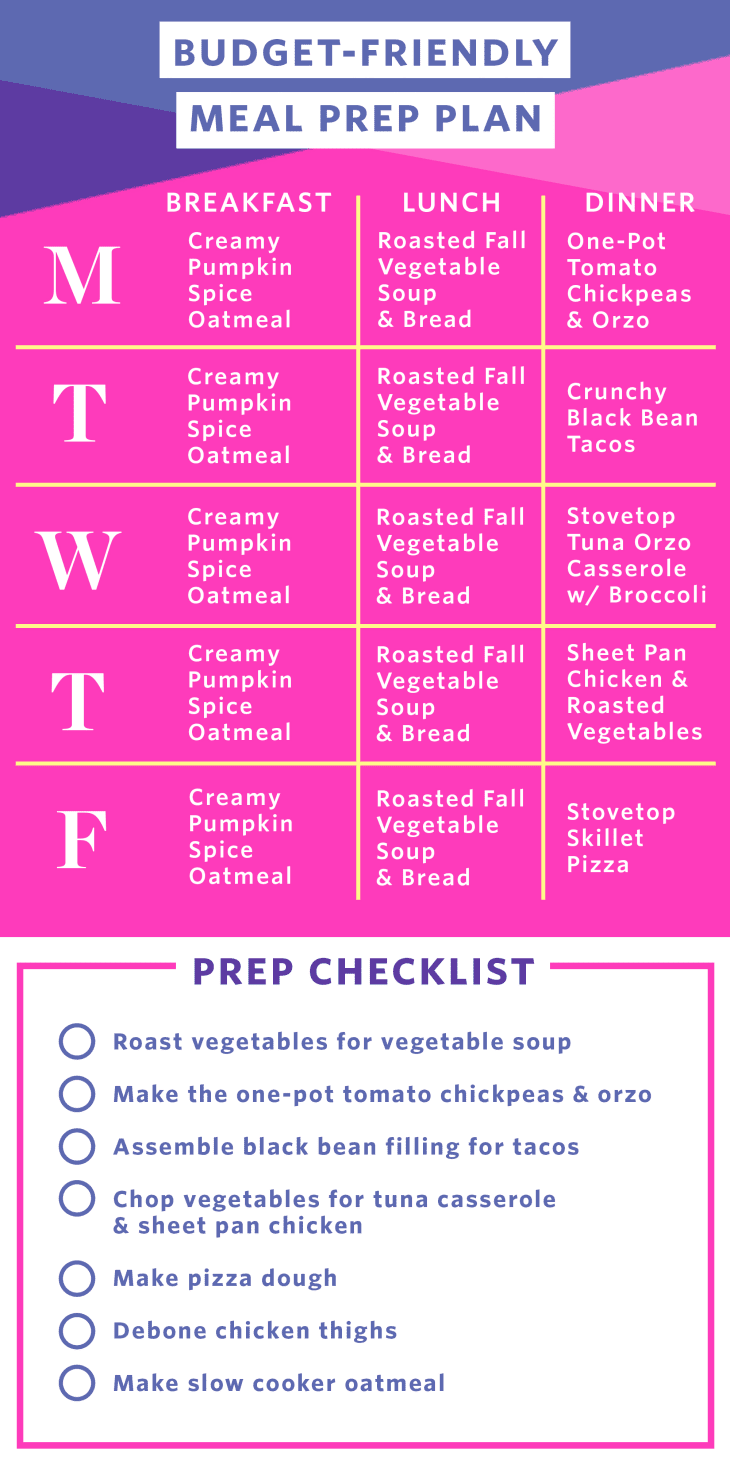 BUDGET-FRIENDLY
MEAL PREP PLAN

| | BREAKFAST | LUNCH | DINNER |
|---|---|---|---|
| M | Creamy Pumpkin Spice Oatmeal | Roasted Fall Vegetable Soup & Bread | One-Pot Tomato Chickpeas & Orzo |
| T | Creamy Pumpkin Spice Oatmeal | Roasted Fall Vegetable Soup & Bread | Crunchy Black Bean Tacos |
| W | Creamy Pumpkin Spice Oatmeal | Roasted Fall Vegetable Soup & Bread | Stovetop Tuna Orzo Casserole w/ Broccoli |
| T | Creamy Pumpkin Spice Oatmeal | Roasted Fall Vegetable Soup & Bread | Sheet Pan Chicken & Roasted Vegetables |
| F | Creamy Pumpkin Spice Oatmeal | Roasted Fall Vegetable Soup & Bread | Stovetop Skillet Pizza |

PREP CHECKLIST

Roast vegetables for vegetable soup

Make the one-pot tomato chickpeas & orzo

Assemble black bean filling for tacos

Chop vegetables for tuna casserole & sheet pan chicken

Make pizza dough

Debone chicken thighs

Make slow cooker oatmeal